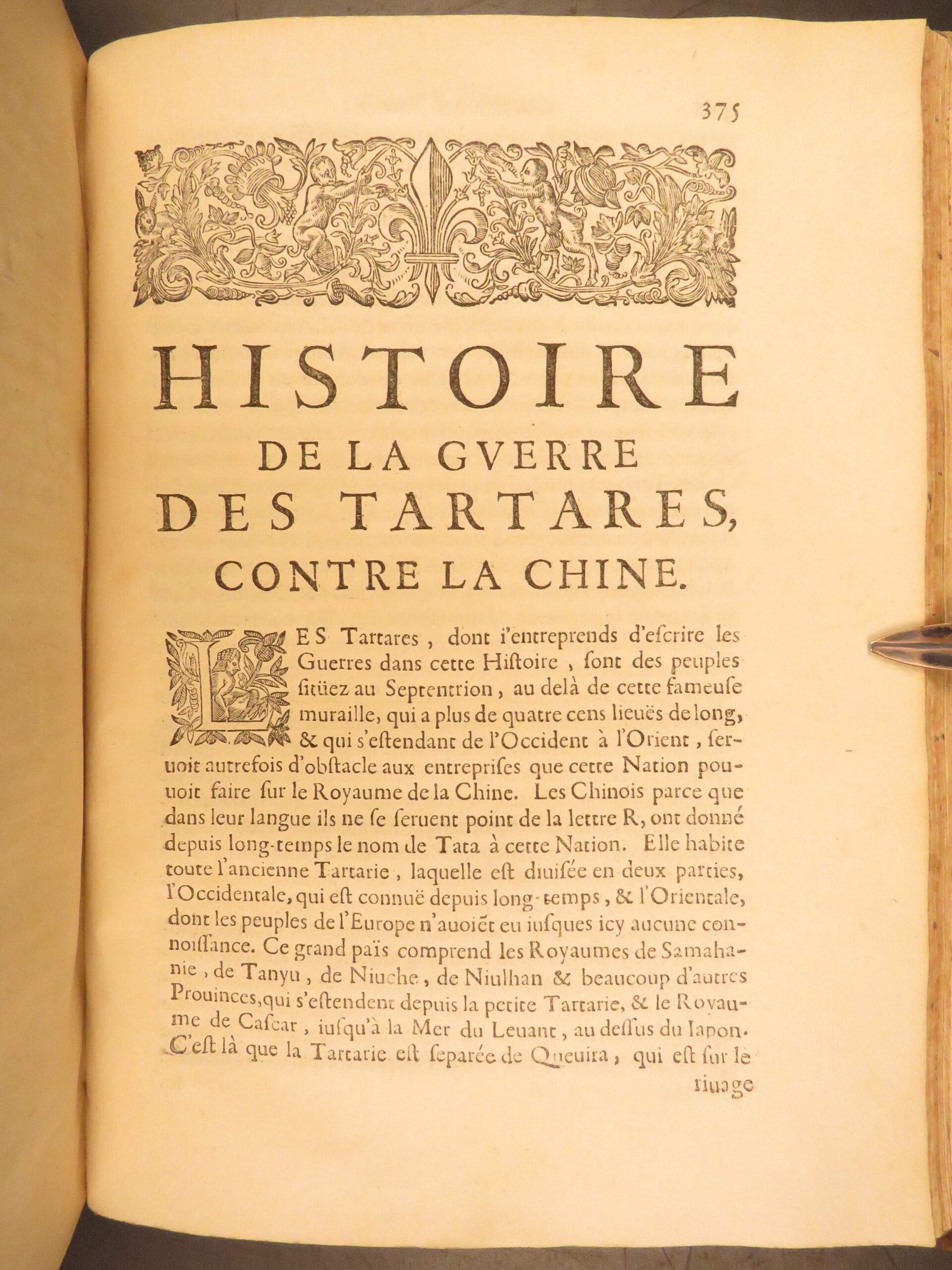 375

HISTOIRE

DE LA GVERRE DES TARTARES, CONTRE LA CHINE.

LES Tartares, dont i'entreprends d'escrire les Guerres dans cette Histoire, sont des peuples sitüez au Septentrion, au delà de cette fameuse muraille, qui a plus de quatre cens lieuës de long, & qui s'estendant de l'Occident à l'Orient, seruoit autrefois d'obstacle aux entreprises que cette Nation pouuoit faire sur le Royaume de la Chine. Les Chinois parce que dans leur langue ils ne se seruent point de la lettre R, ont donné depuis long-temps le nom de Tata à cette Nation. Elle habite toute l'ancienne Tartarie, laquelle est diuisée en deux parties, l'Occidentale, qui est connuë depuis long-temps, & l'Orientale, dont les peuples de l'Europe n'auoiẽt eu iusques icy aucune connoissance. Ce grand païs comprend les Royaumes de Samahanie, de Tanyu, de Niuche, de Niulhan & beaucoup d'autres Prouinces, qui s'estendent depuis la petite Tartarie, & le Royaume de Cascar, iusqu'à la Mer du Leuant, au dessus du Iapon. C'est là que la Tartarie est separée de Queuira, qui est sur le

riuage